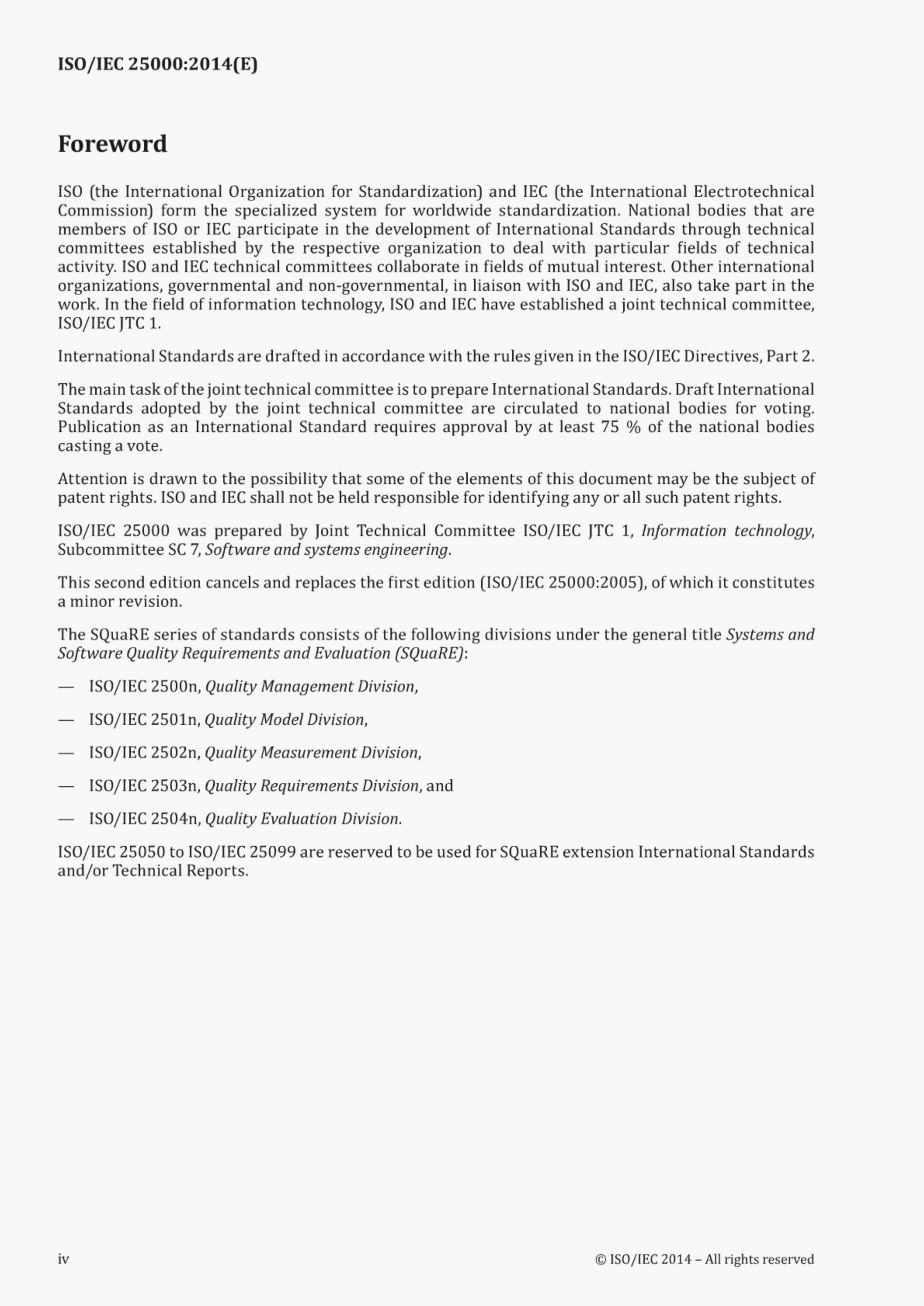 ISO/IEC 25000:2014(E)

Foreword

ISO (the International Organization for Standardization) and IEC (the International Electrotechnical Commission) form the specialized system for worldwide standardization. National bodies that are members of ISO or IEC participate in the development of International Standards through technical committees established by the respective organization to deal with particular fields of technical activity. ISO and IEC technical committees collaborate in fields of mutual interest. Other international organizations, governmental and non-governmental, in liaison with ISO and IEC, also take part in the work. In the field of information technology, ISO and IEC have established a joint technical committee, ISO/IEC JTC 1.

International Standards are drafted in accordance with the rules given in the ISO/IEC Directives, Part 2.

The main task of the joint technical committee is to prepare International Standards. Draft International Standards adopted by the joint technical committee are circulated to national bodies for voting. Publication as an International Standard requires approval by at least 75 % of the national bodies casting a vote.

Attention is drawn to the possibility that some of the elements of this document may be the subject of patent rights. ISO and IEC shall not be held responsible for identifying any or all such patent rights.

ISO/IEC 25000 was prepared by Joint Technical Committee ISO/IEC JTC 1, Information technology, Subcommittee SC 7, Software and systems engineering.

This second edition cancels and replaces the first edition (ISO/IEC 25000:2005), of which it constitutes a minor revision.

The SQuaRE series of standards consists of the following divisions under the general title Systems and Software Quality Requirements and Evaluation (SQuaRE):

— ISO/IEC 2500n, Quality Management Division,

— ISO/IEC 2501n, Quality Model Division,

— ISO/IEC 2502n, Quality Measurement Division,

— ISO/IEC 2503n, Quality Requirements Division, and

— ISO/IEC 2504n, Quality Evaluation Division.

ISO/IEC 25050 to ISO/IEC 25099 are reserved to be used for SQuaRE extension International Standards and/or Technical Reports.

iv

© ISO/IEC 2014 – All rights reserved